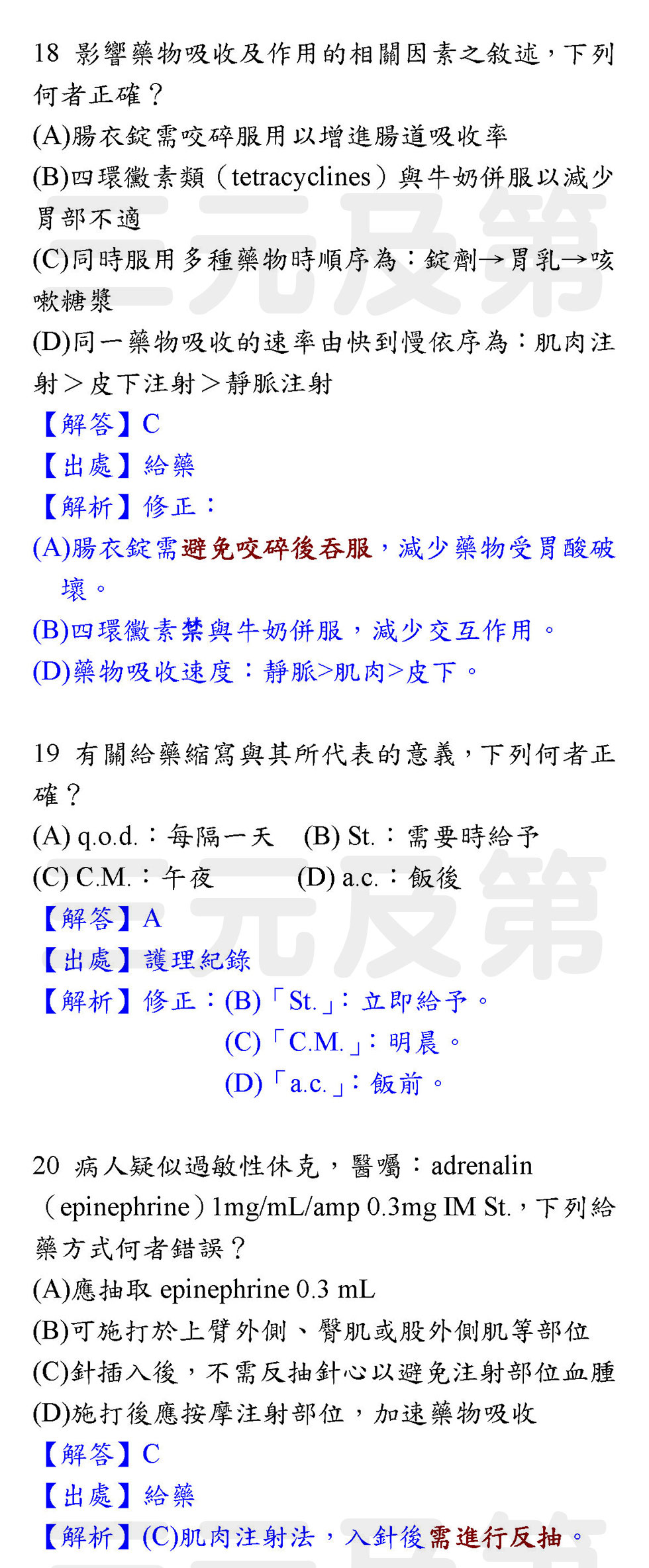 18 影響藥物吸收及作用的相關因素之敘述，下列何者正確？

(A)腸衣錠需咬碎服用以增進腸道吸收率

(B)四環黴素類（tetracyclines）與牛奶併服以減少胃部不適

(C)同時服用多種藥物時順序為：錠劑→胃乳→咳嗽糖漿

(D)同一藥物吸收的速率由快到慢依序為：肌肉注射＞皮下注射＞靜脈注射

【解答】C

【出處】給藥

【解析】修正：

(A)腸衣錠需避免咬碎後吞服，減少藥物受胃酸破壞。

(B)四環黴素禁與牛奶併服，減少交互作用。

(D)藥物吸收速度：靜脈>肌肉>皮下。

19 有關給藥縮寫與其所代表的意義，下列何者正確？

(A) q.o.d.：每隔一天 (B) St.：需要時給予

(C) C.M.：午夜 (D) a.c.：飯後

【解答】A

【出處】護理紀錄

【解析】修正：(B)「St.」：立即給予。

(C)「C.M.」：明晨。

(D)「a.c.」：飯前。

20 病人疑似過敏性休克，醫囑：adrenalin（epinephrine）1mg/mL/amp 0.3mg IM St.，下列給藥方式何者錯誤？

(A)應抽取epinephrine 0.3 mL

(B)可施打於上臂外側、臀肌或股外側肌等部位

(C)針插入後，不需反抽針心以避免注射部位血腫

(D)施打後應按摩注射部位，加速藥物吸收

【解答】C

【出處】給藥

【解析】(C)肌肉注射法，入針後需進行反抽。

三元及第